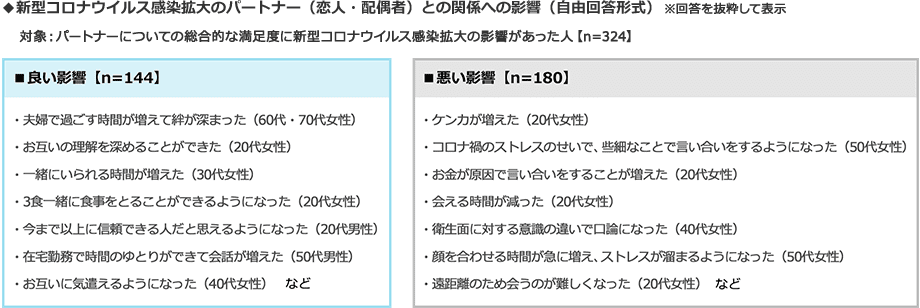 ◆新型コロナウイルス感染拡大のパートナー（恋人・配偶者）との関係への影響（自由回答形式） ※回答を抜粋して表示

対象：パートナーについての総合的な満足度に新型コロナウイルス感染拡大の影響があった人【n=324】

■良い影響【n=144】

・夫婦で過ごす時間が増えて絆が深まった（60代・70代女性）
・お互いの理解を深めることができた（20代女性）
・一緒にいられる時間が増えた（30代女性）
・3食一緒に食事をとることができるようになった（20代女性）
・今まで以上に信頼できる人だと思えるようになった（20代男性）
・在宅勤務で時間のゆとりができて会話が増えた（50代男性）
・お互いに気遣えるようになった（40代女性）　など

■悪い影響【n=180】

・ケンカが増えた（20代女性）
・コロナ禍のストレスのせいで、些細なことで言い合いをするようになった（50代女性）
・お金が原因で言い合いをすることが増えた（20代女性）
・会える時間が減った（20代女性）
・衛生面に対する意識の違いで口論になった（40代女性）
・顔を合わせる時間が急に増え、ストレスが溜まるようになった（50代女性）
・遠距離のため会うのが難しくなった（20代女性）　など